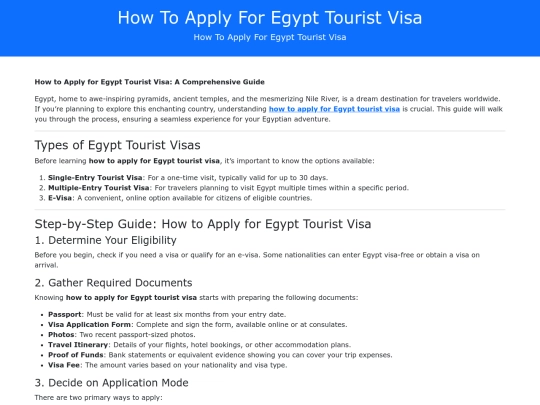 How To Apply For Egypt Tourist Visa
How To Apply For Egypt Tourist Visa

How to Apply for Egypt Tourist Visa: A Comprehensive Guide

Egypt, home to awe-inspiring pyramids, ancient temples, and the mesmerizing Nile River, is a dream destination for travelers worldwide. If you're planning to explore this enchanting country, understanding how to apply for Egypt tourist visa is crucial. This guide will walk you through the process, ensuring a seamless experience for your Egyptian adventure.

Types of Egypt Tourist Visas

Before learning how to apply for Egypt tourist visa, it's important to know the options available:

1. Single-Entry Tourist Visa: For a one-time visit, typically valid for up to 30 days.
2. Multiple-Entry Tourist Visa: For travelers planning to visit Egypt multiple times within a specific period.
3. E-Visa: A convenient, online option available for citizens of eligible countries.

Step-by-Step Guide: How to Apply for Egypt Tourist Visa

1. Determine Your Eligibility

Before you begin, check if you need a visa or qualify for an e-visa. Some nationalities can enter Egypt visa-free or obtain a visa on arrival.

2. Gather Required Documents

Knowing how to apply for Egypt tourist visa starts with preparing the following documents:

• Passport: Must be valid for at least six months from your entry date.
• Visa Application Form: Complete and sign the form, available online or at consulates.
• Photos: Two recent passport-sized photos.
• Travel Itinerary: Details of your flights, hotel bookings, or other accommodation plans.
• Proof of Funds: Bank statements or equivalent evidence showing you can cover your trip expenses.
• Visa Fee: The amount varies based on your nationality and visa type.

3. Decide on Application Mode

There are two primary ways to apply: